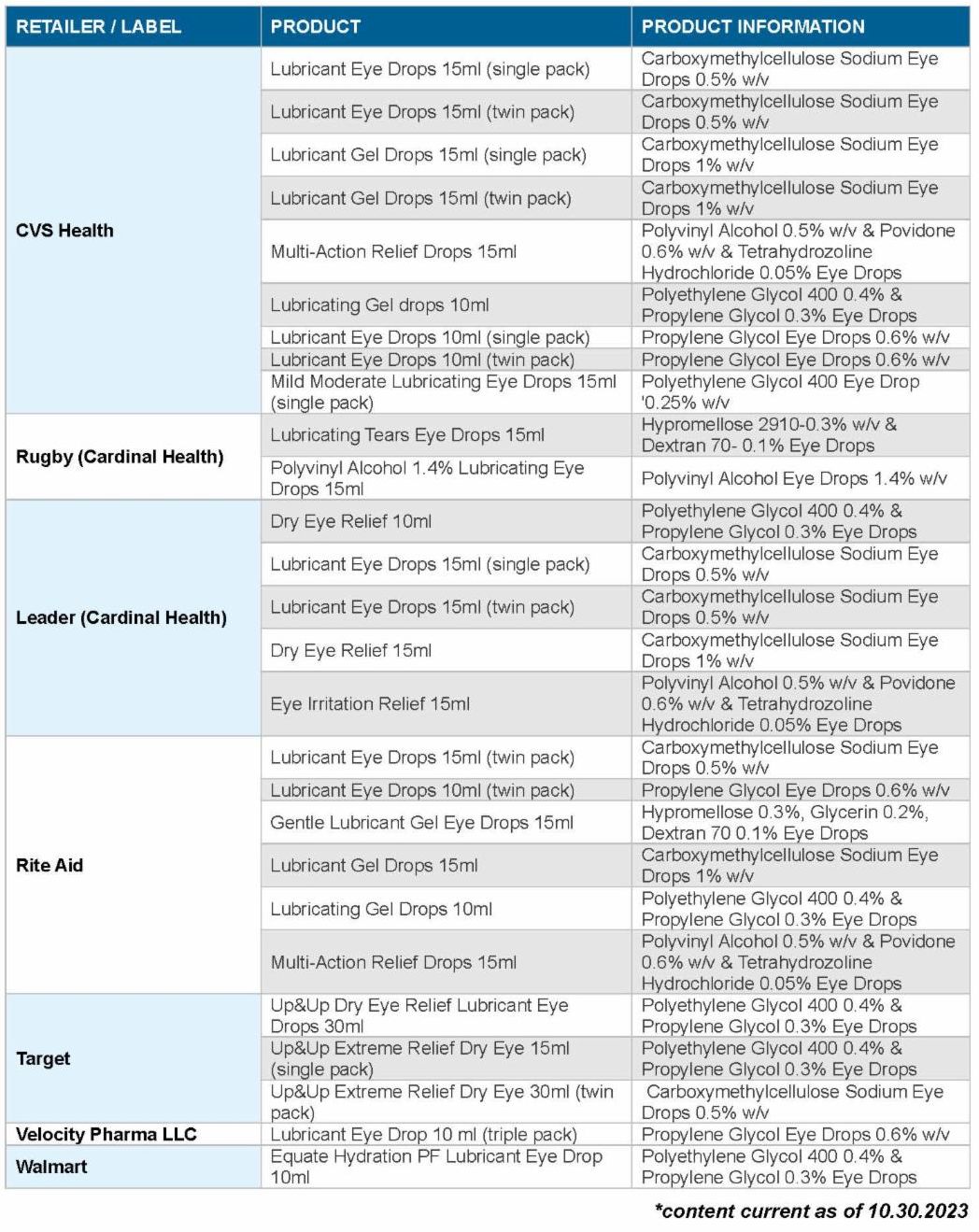 | RETAILER / LABEL | PRODUCT | PRODUCT INFORMATION |
|---|---|---|
| CVS Health | Lubricant Eye Drops 15ml (single pack) | Carboxymethylcellulose Sodium Eye Drops 0.5% w/v |
| | Lubricant Eye Drops 15ml (twin pack) | Carboxymethylcellulose Sodium Eye Drops 0.5% w/v |
| | Lubricant Gel Drops 15ml (single pack) | Carboxymethylcellulose Sodium Eye Drops 1% w/v |
| | Lubricant Gel Drops 15ml (twin pack) | Carboxymethylcellulose Sodium Eye Drops 1% w/v |
| | Multi-Action Relief Drops 15ml | Polyvinyl Alcohol 0.5% w/v & Povidone 0.6% w/v & Tetrahydrozoline Hydrochloride 0.05% Eye Drops |
| | Lubricating Gel drops 10ml | Polyethylene Glycol 400 0.4% & Propylene Glycol 0.3% Eye Drops |
| | Lubricant Eye Drops 10ml (single pack) | Propylene Glycol Eye Drops 0.6% w/v |
| | Lubricant Eye Drops 10ml (twin pack) | Propylene Glycol Eye Drops 0.6% w/v |
| | Mild Moderate Lubricating Eye Drops 15ml (single pack) | Polyethylene Glycol 400 Eye Drop '0.25% w/v |
| Rugby (Cardinal Health) | Lubricating Tears Eye Drops 15ml | Hypromellose 2910-0.3% w/v & Dextran 70- 0.1% Eye Drops |
| | Polyvinyl Alcohol 1.4% Lubricating Eye Drops 15ml | Polyvinyl Alcohol Eye Drops 1.4% w/v |
| Leader (Cardinal Health) | Dry Eye Relief 10ml | Polyethylene Glycol 400 0.4% & Propylene Glycol 0.3% Eye Drops |
| | Lubricant Eye Drops 15ml (single pack) | Carboxymethylcellulose Sodium Eye Drops 0.5% w/v |
| | Lubricant Eye Drops 15ml (twin pack) | Carboxymethylcellulose Sodium Eye Drops 0.5% w/v |
| | Dry Eye Relief 15ml | Carboxymethylcellulose Sodium Eye Drops 1% w/v |
| | Eye Irritation Relief 15ml | Polyvinyl Alcohol 0.5% w/v & Povidone 0.6% w/v & Tetrahydrozoline Hydrochloride 0.05% Eye Drops |
| Rite Aid | Lubricant Eye Drops 15ml (twin pack) | Carboxymethylcellulose Sodium Eye Drops 0.5% w/v |
| | Lubricant Eye Drops 10ml (twin pack) | Propylene Glycol Eye Drops 0.6% w/v |
| | Gentle Lubricant Gel Eye Drops 15ml | Hypromellose 0.3%, Glycerin 0.2%, Dextran 70 0.1% Eye Drops |
| | Lubricant Gel Drops 15ml | Carboxymethylcellulose Sodium Eye Drops 1% w/v |
| | Lubricating Gel Drops 10ml | Polyethylene Glycol 400 0.4% & Propylene Glycol 0.3% Eye Drops |
| | Multi-Action Relief Drops 15ml | Polyvinyl Alcohol 0.5% w/v & Povidone 0.6% w/v & Tetrahydrozoline Hydrochloride 0.05% Eye Drops |
| Target | Up&Up Dry Eye Relief Lubricant Eye Drops 30ml | Polyethylene Glycol 400 0.4% & Propylene Glycol 0.3% Eye Drops |
| | Up&Up Extreme Relief Dry Eye 15ml (single pack) | Polyethylene Glycol 400 0.4% & Propylene Glycol 0.3% Eye Drops |
| | Up&Up Extreme Relief Dry Eye 30ml (twin pack) | Carboxymethylcellulose Sodium Eye Drops 0.5% w/v |
| Velocity Pharma LLC | Lubricant Eye Drop 10 ml (triple pack) | Propylene Glycol Eye Drops 0.6% w/v |
| Walmart | Equate Hydration PF Lubricant Eye Drop 10ml | Polyethylene Glycol 400 0.4% & Propylene Glycol 0.3% Eye Drops |

*content current as of 10.30.2023